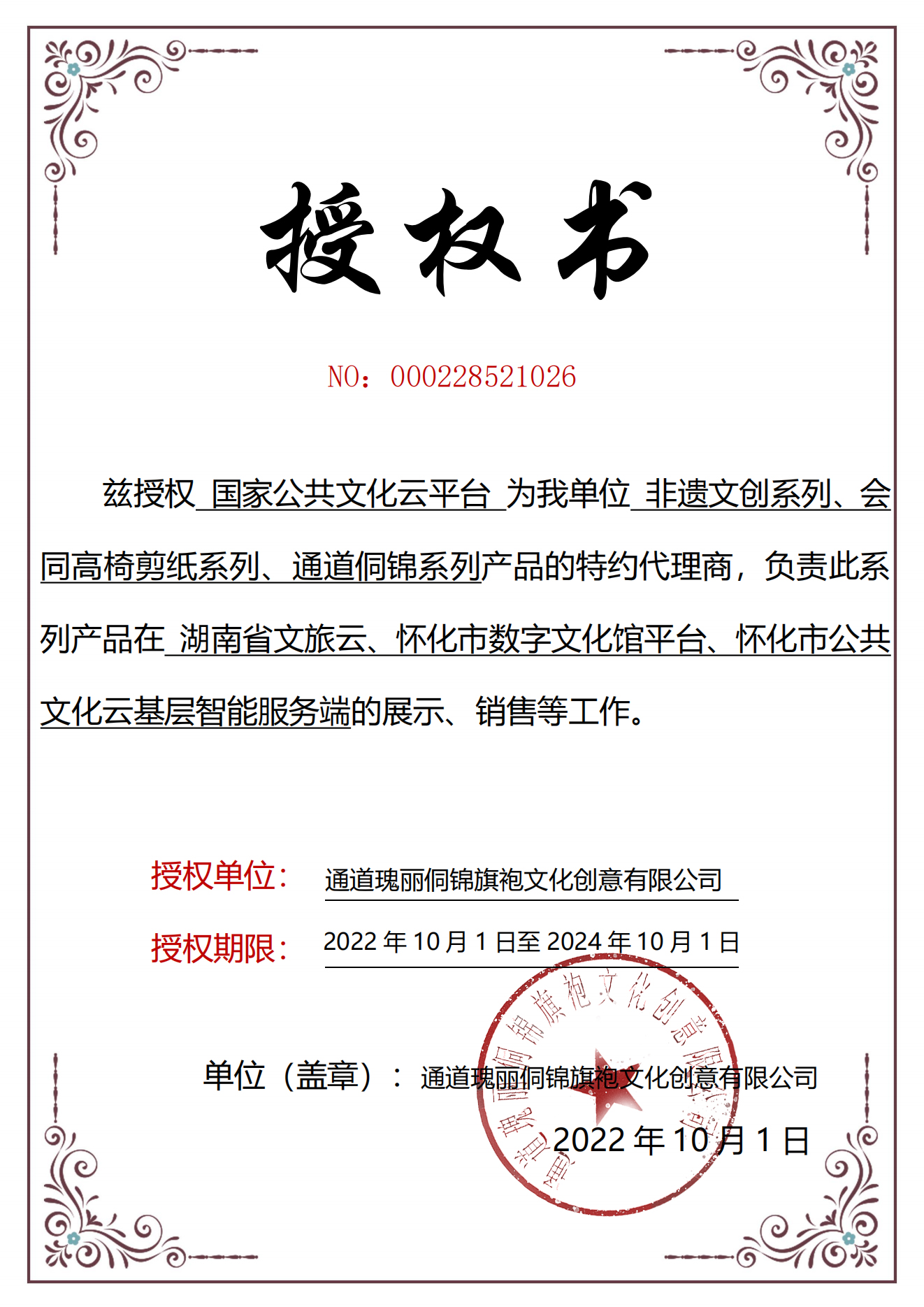 授权书

NO：000228521026

兹授权 国家公共文化云平台 为我单位 非遗文创系列、会同高椅剪纸系列、通道侗锦系列产品的特约代理商，负责此系列产品在 湖南省文旅云、怀化市数字文化馆平台、怀化市公共文化云基层智能服务端的展示、销售等工作。

授权单位： 通道瑰丽侗锦旗袍文化创意有限公司

授权期限： 2022 年 10 月 1 日至 2024 年 10 月 1 日

单位（盖章）： 通道瑰丽侗锦旗袍文化创意有限公司

2022 年 10 月 1 日

通道瑰丽侗锦旗袍文化创意有限公司